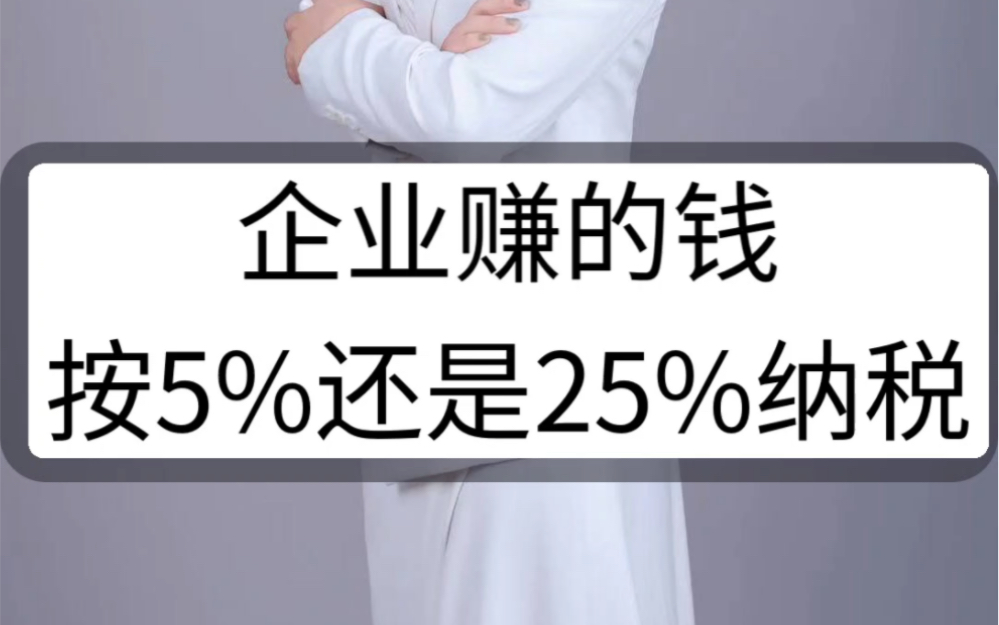 企业赚的钱
按5%还是25%纳税